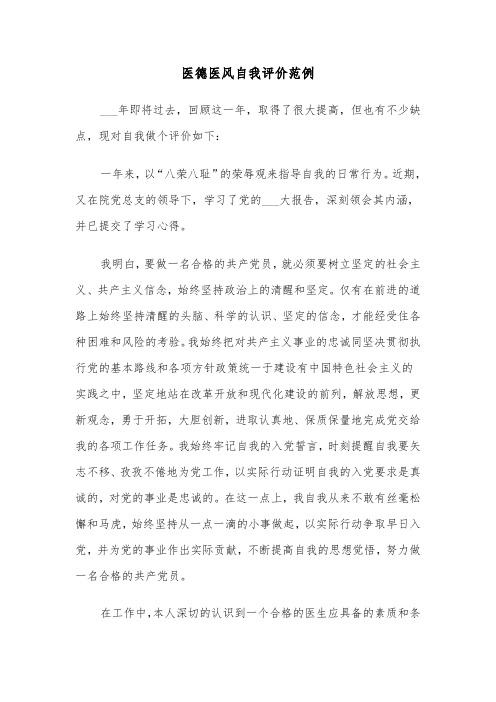 医德医风自我评价范例

___年即将过去，回顾这一年，取得了很大提高，但也有不少缺点，现对自我做个评价如下：

一年来，以“八荣八耻”的荣辱观来指导自我的日常行为。近期，又在院党总支的领导下，学习了党的___大报告，深刻领会其内涵，并已提交了学习心得。

我明白，要做一名合格的共产党员，就必须要树立坚定的社会主义、共产主义信念，始终坚持政治上的清醒和坚定。仅有在前进的道路上始终坚持清醒的头脑、科学的认识、坚定的信念，才能经受住各种困难和风险的考验。我始终把对共产主义事业的忠诚同坚决贯彻执行党的基本路线和各项方针政策统一于建设有中国特色社会主义的实践之中，坚定地站在改革开放和现代化建设的前列，解放思想，更新观念，勇于开拓，大胆创新，进取认真地、保质保量地完成党交给我的各项工作任务。我始终牢记自我的入党誓言，时刻提醒自我要矢志不移、孜孜不倦地为党工作，以实际行动证明自我的入党要求是真诚的，对党的事业是忠诚的。在这一点上，我自我从来不敢有丝毫松懈和马虎，始终坚持从一点一滴的小事做起，以实际行动争取早日入党，并为党的事业作出实际贡献，不断提高自我的思想觉悟，努力做一名合格的共产党员。

在工作中，本人深切的认识到一个合格的医生应具备的素质和条